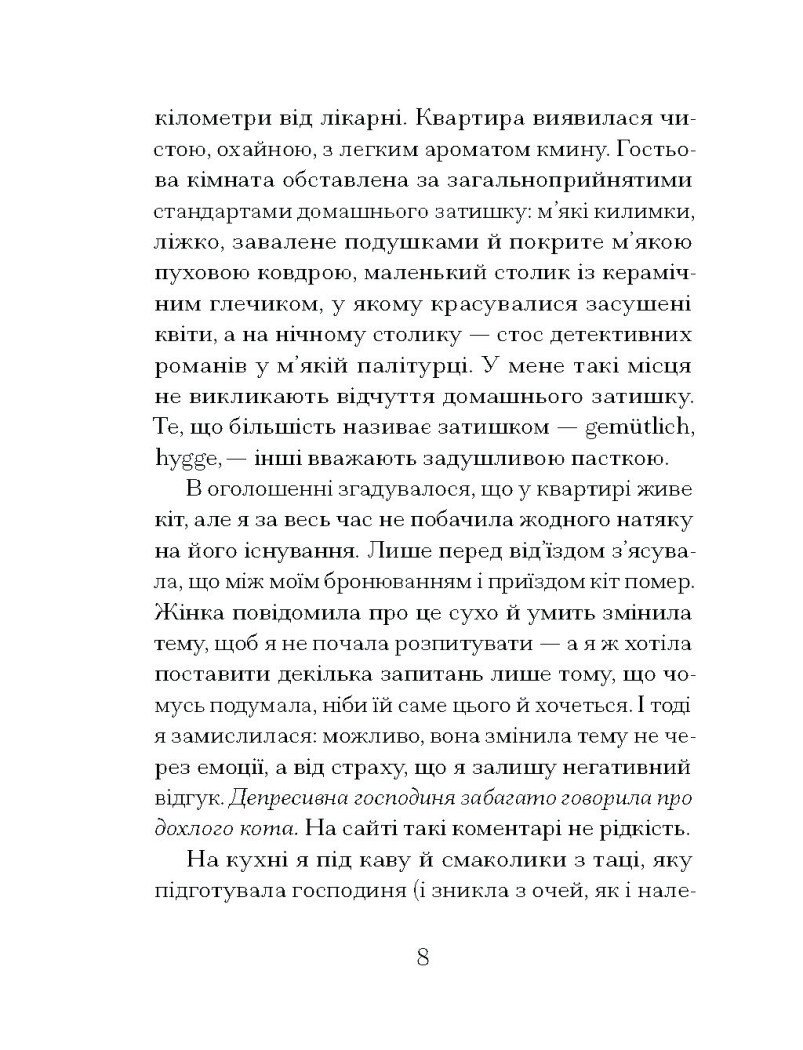 кілометри від лікарні. Квартира виявилася чистою, охайною, з легким ароматом кмину. Гостьова кімната обставлена за загальноприйнятими стандартами домашнього затишку: м'які килимки, ліжко, завалене подушками й покрите м'якою пуховою ковдрою, маленький столик із керамічним глечиком, у якому красувалися засушені квіти, а на нічному столику — стос детективних романів у м'якій палітурці. У мене такі місця не викликають відчуття домашнього затишку. Те, що більшість називає затишком — gemütlich, hygge, — інші вважають задушливою пасткою.

В оголошенні згадувалося, що у квартирі живе кіт, але я за весь час не побачила жодного натяку на його існування. Лише перед від'їздом з'ясувала, що між моїм бронюванням і приїздом кіт помер. Жінка повідомила про це сухо й умить змінила тему, щоб я не почала розпитувати — а я ж хотіла поставити декілька запитань лише тому, що чомусь подумала, ніби їй саме цього й хочеться. І тоді я замислилася: можливо, вона змінила тему не через емоції, а від страху, що я залишу негативний відгук. Депресивна господиня забагато говорила про дохлого кота. На сайті такі коментарі не рідкість.

На кухні я під каву й смаколики з таці, яку підготувала господиня (і зникла з очей, як і нале-

8